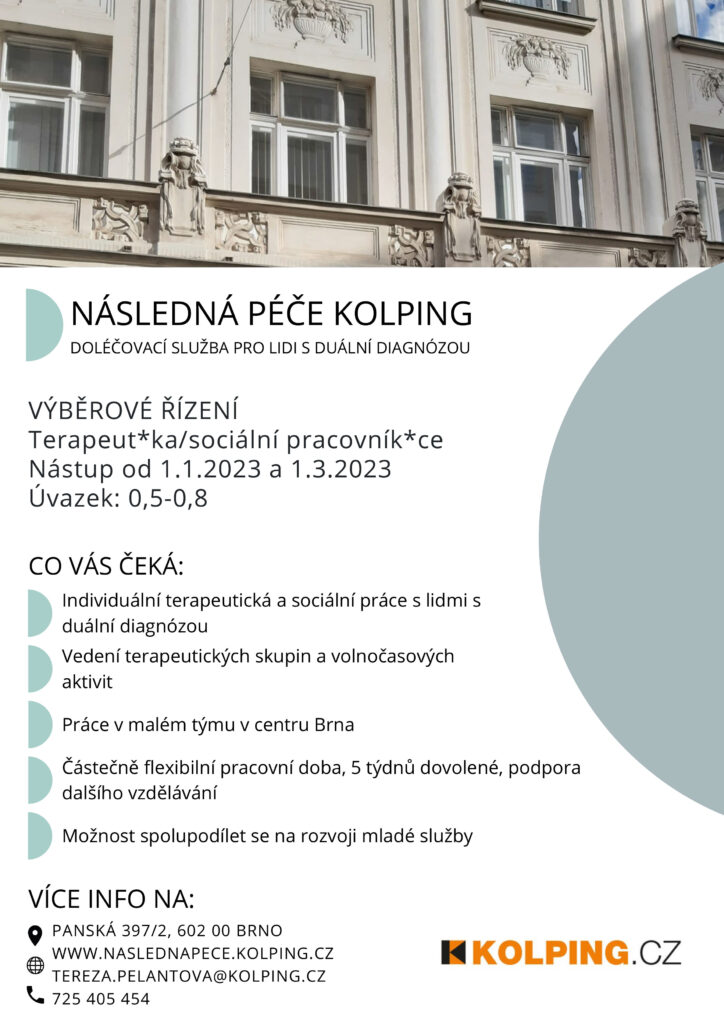 NÁSLEDNÁ PÉČE KOLPING
DOLÉČOVACÍ SLUŽBA PRO LIDI S DUÁLNÍ DIAGNÓZOU

VÝBĚROVÉ ŘÍZENÍ
Terapeut*ka/sociální pracovník*ce
Nástup od 1.1.2023 a 1.3.2023
Úvazek: 0,5-0,8

CO VÁS ČEKÁ:

Individuální terapeutická a sociální práce s lidmi s duální diagnózou

Vedení terapeutických skupin a volnočasových aktivit

Práce v malém týmu v centru Brna

Částečně flexibilní pracovní doba, 5 týdnů dovolené, podpora dalšího vzdělávání

Možnost spolupodílet se na rozvoji mladé služby

VÍCE INFO NA:

PANSKÁ 397/2, 602 00 BRNO
WWW.NASLEDNAPECE.KOLPING.CZ
TEREZA.PELANTOVA@KOLPING.CZ
725 405 454

KOLPING.CZ